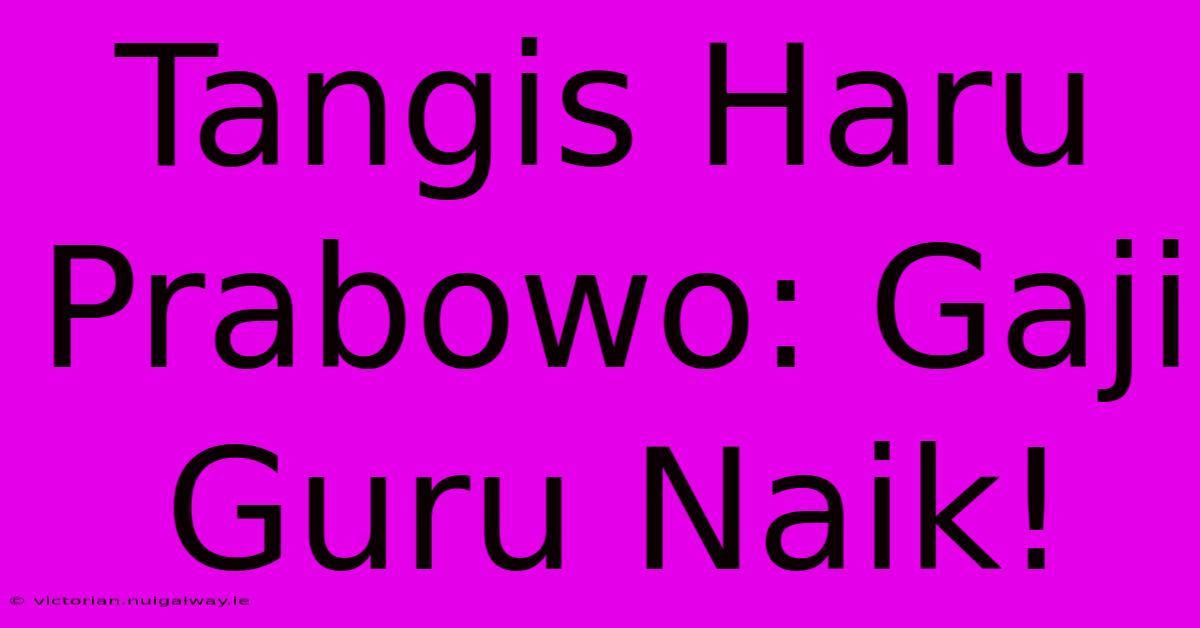 Tangis Haru Prabowo: Gaji Guru Naik!

© victorian.nuigalway.ie